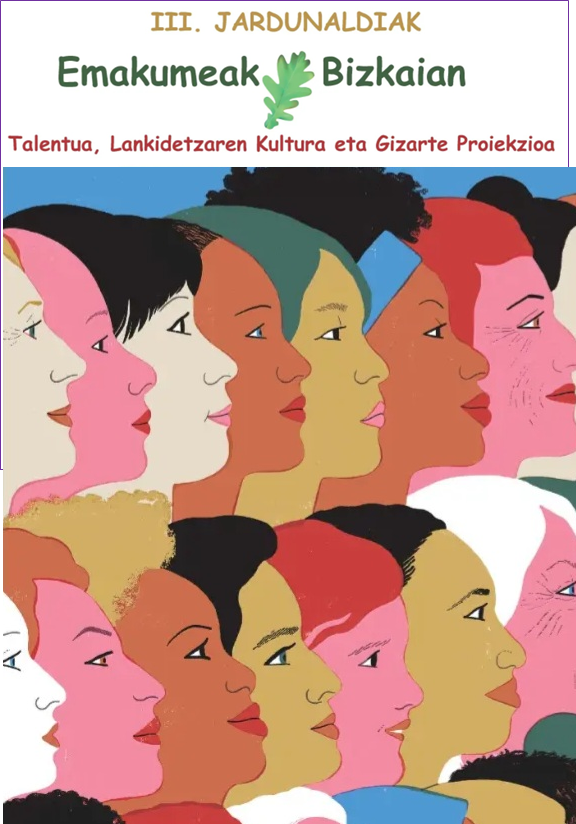 III. JARDUNALDIAK

Emakumeak Bizkaian

Talentua, Lankidetzaren Kultura eta Gizarte Proiekzioa